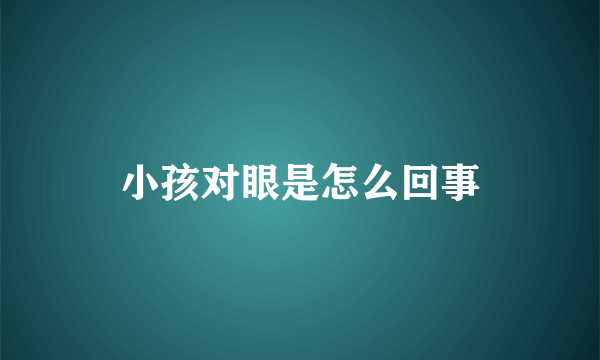 小孩对眼是怎么回事